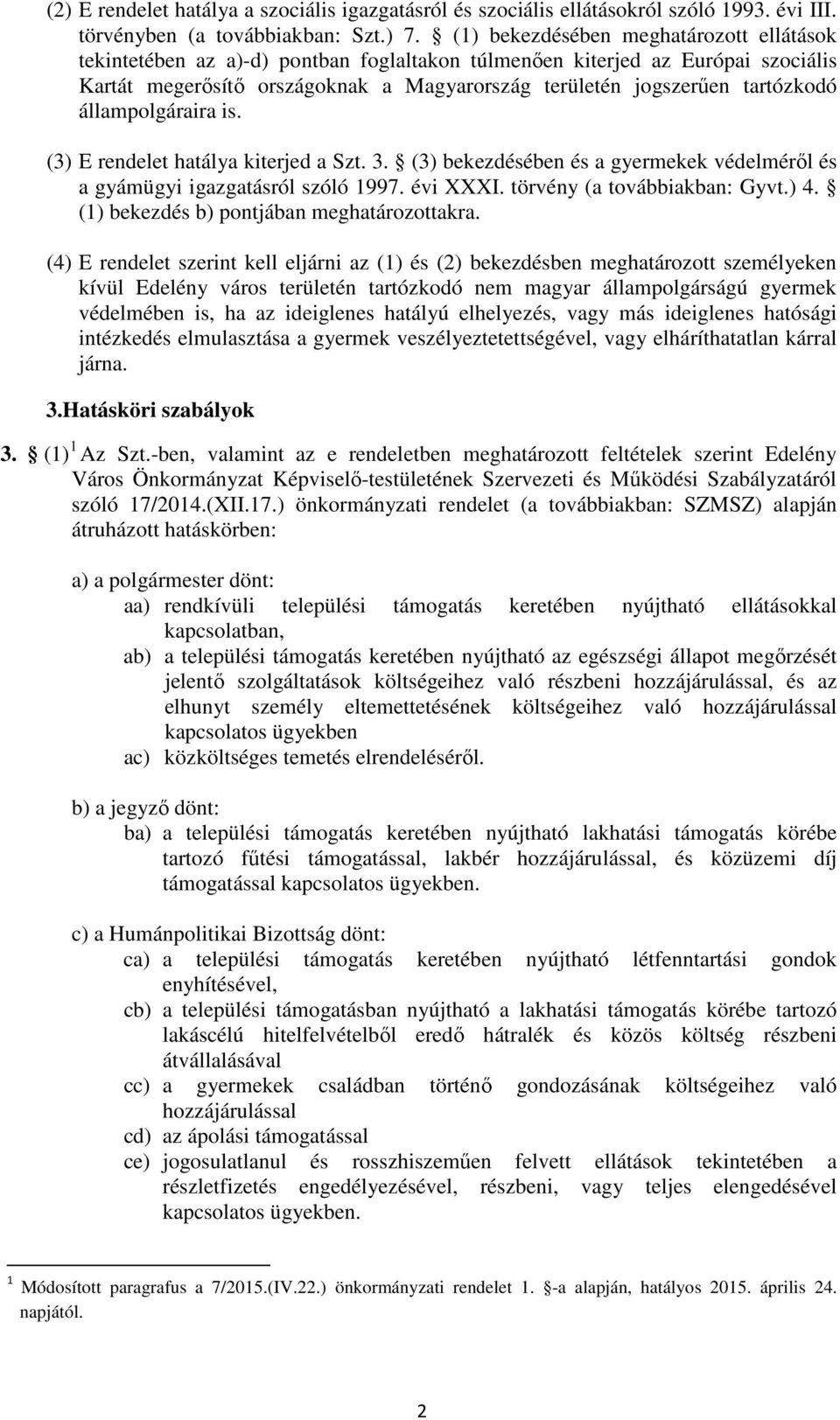 (2) E rendelet hatálya a szociális igazgatásról és szociális ellátásokról szóló 1993. évi III. törvényben (a továbbiakban: Szt.) 7. § (1) bekezdésében meghatározott ellátások tekintetében az a)-d) pontban foglaltakon túlmenően kiterjed az Európai szociális Kartát megerősítő országoknak a Magyarország területén jogszerűen tartózkodó állampolgáraira is.

(3) E rendelet hatálya kiterjed a Szt. 3. § (3) bekezdésében és a gyermekek védelméről és a gyámügyi igazgatásról szóló 1997. évi XXXI. törvény (a továbbiakban: Gyvt.) 4. § (1) bekezdés b) pontjában meghatározottakra.

(4) E rendelet szerint kell eljárni az (1) és (2) bekezdésben meghatározott személyeken kívül Edelény város területén tartózkodó nem magyar állampolgárságú gyermek védelmében is, ha az ideiglenes hatályú elhelyezés, vagy más ideiglenes hatósági intézkedés elmulasztása a gyermek veszélyeztetettségével, vagy elháríthatatlan kárral járna.

3.Hatásköri szabályok

3. § (1) $^1$ Az Szt.-ben, valamint az e rendeletben meghatározott feltételek szerint Edelény Város Önkormányzat Képviselő-testületének Szervezeti és Működési Szabályzatáról szóló 17/2014.(XII.17.) önkormányzati rendelet (a továbbiakban: SZMSZ) alapján átruházott hatáskörben:

a) a polgármester dönt:
aa) rendkívüli települési támogatás keretében nyújtható ellátásokkal kapcsolatban,
ab) a települési támogatás keretében nyújtható az egészségi állapot megőrzését jelentő szolgáltatások költségeihez való részbeni hozzájárulással, és az elhunyt személy eltemettetésének költségeihez való hozzájárulással kapcsolatos ügyekben
ac) közköltséges temetés elrendeléséről.

b) a jegyző dönt:
ba) a települési támogatás keretében nyújtható lakhatási támogatás körébe tartozó fűtési támogatással, lakbér hozzájárulással, és közüzemi díj támogatással kapcsolatos ügyekben.

c) a Humánpolitikai Bizottság dönt:
ca) a települési támogatás keretében nyújtható létfenntartási gondok enyhítésével,
cb) a települési támogatásban nyújtható a lakhatási támogatás körébe tartozó lakáscélú hitelfelvételből eredő hátralék és közös költség részbeni átvállalásával
cc) a gyermekek családban történő gondozásának költségeihez való hozzájárulással
cd) az ápolási támogatással
ce) jogosulatlanul és rosszhiszeműen felvett ellátások tekintetében a részletfizetés engedélyezésével, részbeni, vagy teljes elengedésével kapcsolatos ügyekben.

$^1$ Módosított paragrafus a 7/2015.(IV.22.) önkormányzati rendelet 1. §-a alapján, hatályos 2015. április 24. napjától.

2